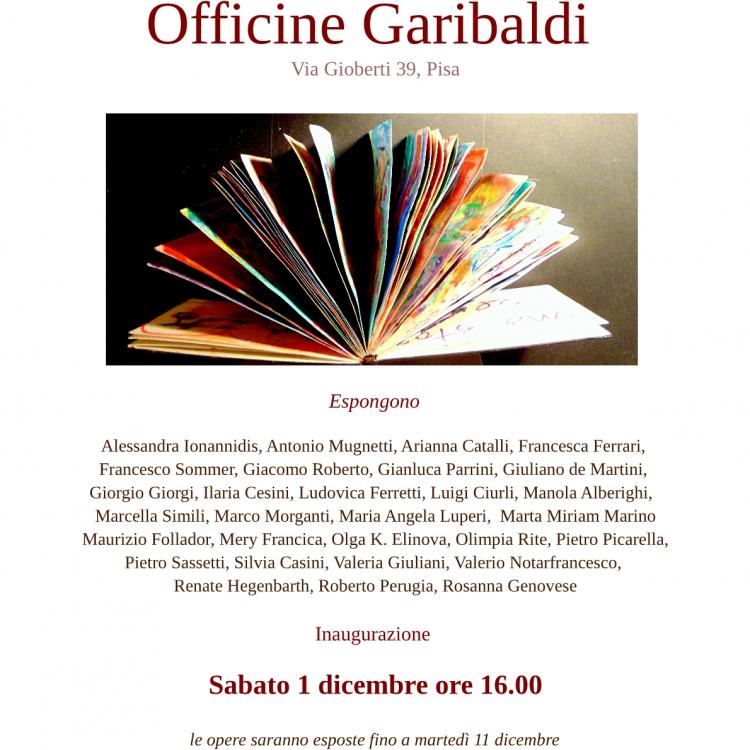 Officine Garibaldi

Via Gioberti 39, Pisa

Espongono

Alessandra Ionannidis, Antonio Mugnetti, Arianna Catalli, Francesca Ferrari, Francesco Sommer, Giacomo Roberto, Gianluca Parrini, Giuliano de Martini, Giorgio Giorgi, Ilaria Cesini, Ludovica Ferretti, Luigi Ciurli, Manola Alberighi, Marcella Simili, Marco Morganti, Maria Angela Luperi, Marta Miriam Marino Maurizio Follador, Mery Francica, Olga K. Elinova, Olimpia Rite, Pietro Picarella, Pietro Sassetti, Silvia Casini, Valeria Giuliani, Valerio Notarfrancesco, Renate Hegenbarth, Roberto Perugia, Rosanna Genovese

Inaugurazione

Sabato 1 dicembre ore 16.00

le opere saranno esposte fino a martedì 11 dicembre